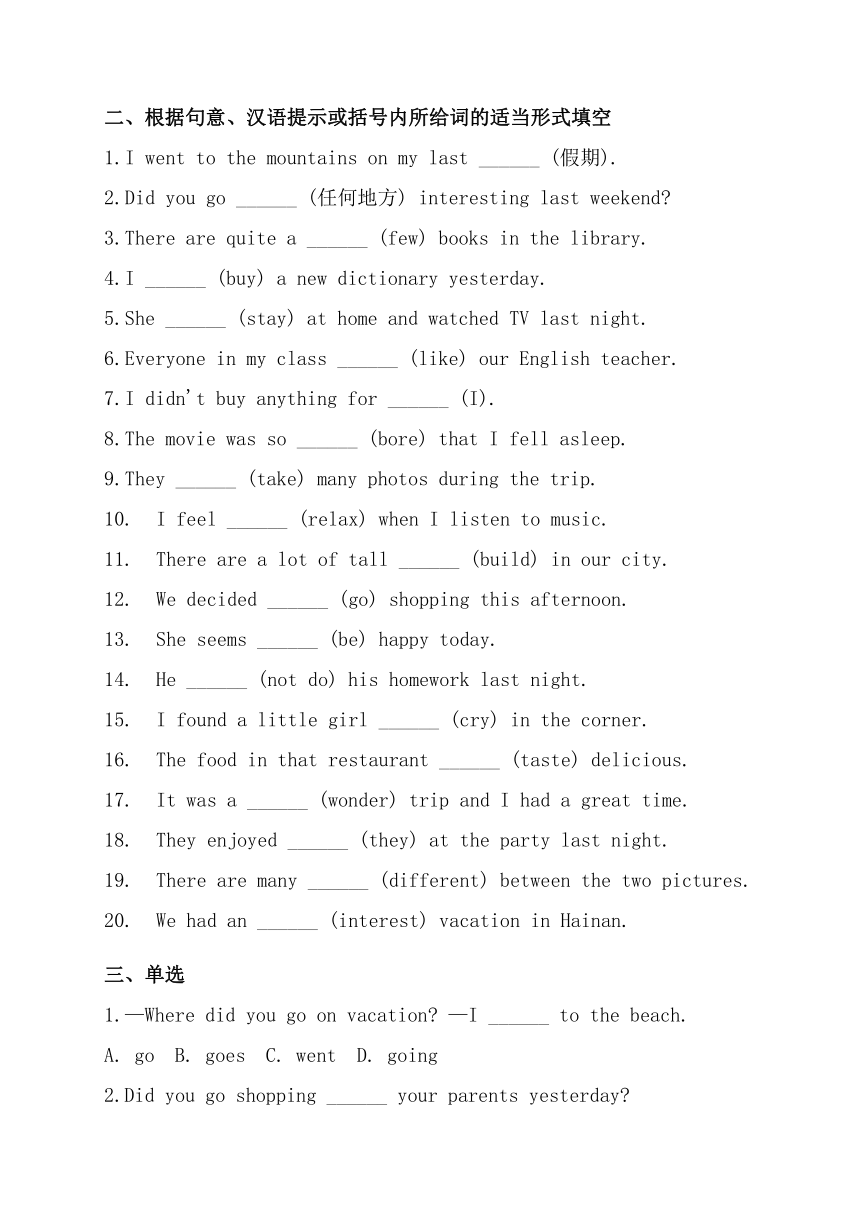 二、根据句意、汉语提示或括号内所给词的适当形式填空

1.I went to the mountains on my last ______ (假期).

2.Did you go ______ (任何地方) interesting last weekend?

3.There are quite a ______ (few) books in the library.

4.I ______ (buy) a new dictionary yesterday.

5.She ______ (stay) at home and watched TV last night.

6.Everyone in my class ______ (like) our English teacher.

7.I didn't buy anything for ______ (I).

8.The movie was so ______ (bore) that I fell asleep.

9.They ______ (take) many photos during the trip.

10. I feel ______ (relax) when I listen to music.

11. There are a lot of tall ______ (build) in our city.

12. We decided ______ (go) shopping this afternoon.

13. She seems ______ (be) happy today.

14. He ______ (not do) his homework last night.

15. I found a little girl ______ (cry) in the corner.

16. The food in that restaurant ______ (taste) delicious.

17. It was a ______ (wonder) trip and I had a great time.

18. They enjoyed ______ (they) at the party last night.

19. There are many ______ (different) between the two pictures.

20. We had an ______ (interest) vacation in Hainan.

三、单选

1.—Where did you go on vacation? —I ______ to the beach.

A. go B. goes C. went D. going

2.Did you go shopping ______ your parents yesterday?